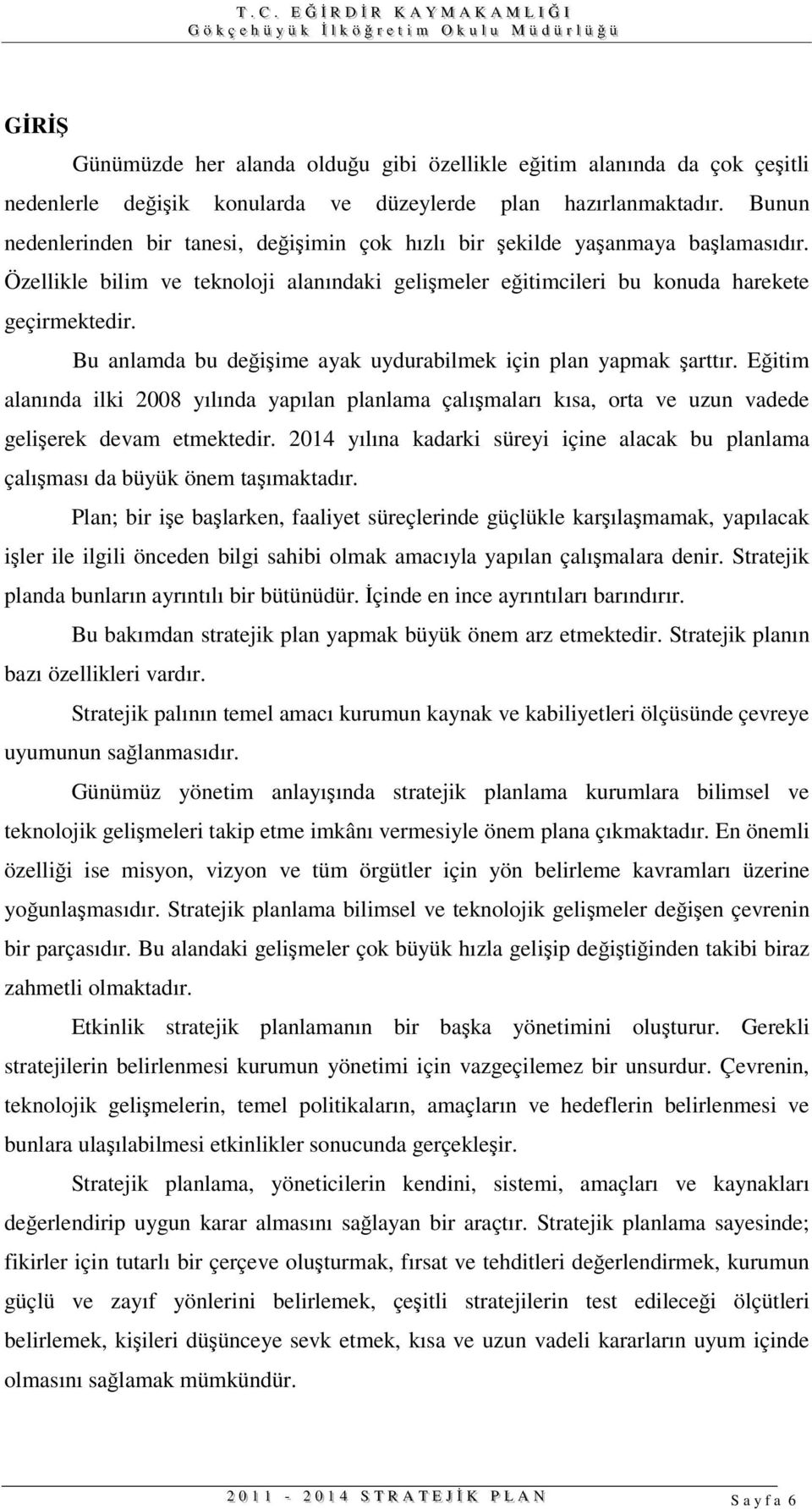 T.C. EĞİRDİR KAYMAKAMLIĞI
Gökçehüyük İlköğretim Okulu Müdürlüğü

GİRİŞ

Günümüzde her alanda olduğu gibi özellikle eğitim alanında da çok çeşitli nedenlerle değişik konularda ve düzeylerde plan hazırlanmaktadır. Bunun nedenlerinden bir tanesi, değişimin çok hızlı bir şekilde yaşanmaya başlamasıdır. Özellikle bilim ve teknoloji alanındaki gelişmeler eğitimcileri bu konuda harekete geçirmektedir.

Bu anlamda bu değişime ayak uydurabilmek için plan yapmak şarttır. Eğitim alanında ilki 2008 yılında yapılan planlama çalışmaları kısa, orta ve uzun vadede gelişerek devam etmektedir. 2014 yılına kadarki süreyi içine alacak bu planlama çalışması da büyük önem taşımaktadır.

Plan; bir işe başlarken, faaliyet süreçlerinde güçlükle karşılaşmamak, yapılacak işler ile ilgili önceden bilgi sahibi olmak amacıyla yapılan çalışmalara denir. Stratejik planda bunların ayrıntılı bir bütünüdür. İçinde en ince ayrıntıları barındırır.

Bu bakımdan stratejik plan yapmak büyük önem arz etmektedir. Stratejik planın bazı özellikleri vardır.

Stratejik palının temel amacı kurumun kaynak ve kabiliyetleri ölçüsünde çevreye uyumunun sağlanmasıdır.

Günümüz yönetim anlayışında stratejik planlama kurumlara bilimsel ve teknolojik gelişmeleri takip etme imkânı vermesiyle önem plana çıkmaktadır. En önemli özelliği ise misyon, vizyon ve tüm örgütler için yön belirleme kavramları üzerine yoğunlaşmasıdır. Stratejik planlama bilimsel ve teknolojik gelişmeler değişen çevrenin bir parçasıdır. Bu alandaki gelişmeler çok büyük hızla gelişip değiştiğinden takibi biraz zahmetli olmaktadır.

Etkinlik stratejik planlamanın bir başka yönetimini oluşturur. Gerekli stratejilerin belirlenmesi kurumun yönetimi için vazgeçilemez bir unsurdur. Çevrenin, teknolojik gelişmelerin, temel politikaların, amaçların ve hedeflerin belirlenmesi ve bunlara ulaşılabilmesi etkinlikler sonucunda gerçekleşir.

Stratejik planlama, yöneticilerin kendini, sistemi, amaçları ve kaynakları değerlendirip uygun karar almasını sağlayan bir araçtır. Stratejik planlama sayesinde; fikirler için tutarlı bir çerçeve oluşturmak, fırsat ve tehditleri değerlendirmek, kurumun güçlü ve zayıf yönlerini belirlemek, çeşitli stratejilerin test edileceği ölçütleri belirlemek, kişileri düşünceye sevk etmek, kısa ve uzun vadeli kararların uyum içinde olmasını sağlamak mümkündür.

2011 - 2014 STRATEJİK PLAN
Sayfa 6